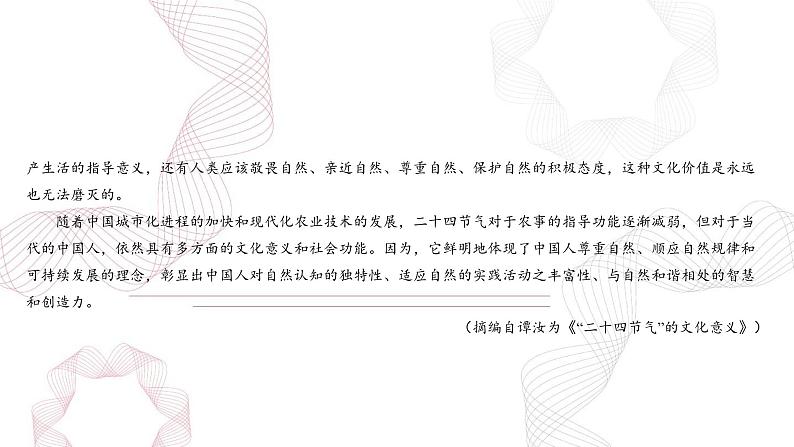 产生活的指导意义，还有人类应该敬畏自然、亲近自然、尊重自然、保护自然的积极态度，这种文化价值是永远也无法磨灭的。

随着中国城市化进程的加快和现代化农业技术的发展，二十四节气对于农事的指导功能逐渐减弱，但对于当代的中国人，依然具有多方面的文化意义和社会功能。因为，它鲜明地体现了中国人尊重自然、顺应自然规律和可持续发展的理念，彰显出中国人对自然认知的独特性、适应自然的实践活动之丰富性、与自然和谐相处的智慧和创造力。

（摘编自谭汝为《“二十四节气”的文化意义》）